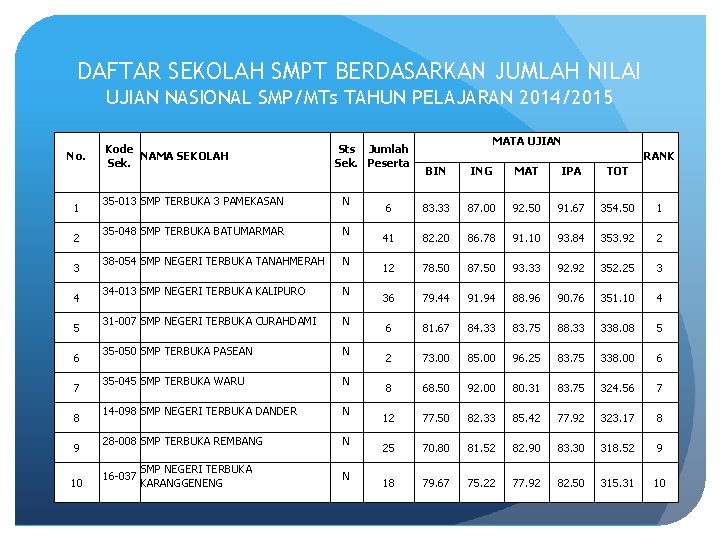 DAFTAR SEKOLAH SMPT BERDASARKAN JUMLAH NILAI
UJIAN NASIONAL SMP/MTs TAHUN PELAJARAN 2014/2015

| No. | Kode Sek. | NAMA SEKOLAH | Sts Sek. | Jumlah Peserta | MATA UJIAN BIN | MATA UJIAN ING | MATA UJIAN MAT | MATA UJIAN IPA | MATA UJIAN TOT | RANK |
|---|---|---|---|---|---|---|---|---|---|---|
| 1 | 35-013 | SMP TERBUKA 3 PAMEKASAN | N | 6 | 83.33 | 87.00 | 92.50 | 91.67 | 354.50 | 1 |
| 2 | 35-048 | SMP TERBUKA BATUMARMAR | N | 41 | 82.20 | 86.78 | 91.10 | 93.84 | 353.92 | 2 |
| 3 | 38-054 | SMP NEGERI TERBUKA TANAHMERAH | N | 12 | 78.50 | 87.50 | 93.33 | 92.92 | 352.25 | 3 |
| 4 | 34-013 | SMP NEGERI TERBUKA KALIPURO | N | 36 | 79.44 | 91.94 | 88.96 | 90.76 | 351.10 | 4 |
| 5 | 31-007 | SMP NEGERI TERBUKA CURAHDAMI | N | 6 | 81.67 | 84.33 | 83.75 | 88.33 | 338.08 | 5 |
| 6 | 35-050 | SMP TERBUKA PASEAN | N | 2 | 73.00 | 85.00 | 96.25 | 83.75 | 338.00 | 6 |
| 7 | 35-045 | SMP TERBUKA WARU | N | 8 | 68.50 | 92.00 | 80.31 | 83.75 | 324.56 | 7 |
| 8 | 14-098 | SMP NEGERI TERBUKA DANDER | N | 12 | 77.50 | 82.33 | 85.42 | 77.92 | 323.17 | 8 |
| 9 | 28-008 | SMP TERBUKA REMBANG | N | 25 | 70.80 | 81.52 | 82.90 | 83.30 | 318.52 | 9 |
| 10 | 16-037 | SMP NEGERI TERBUKA KARANGGENENG | N | 18 | 79.67 | 75.22 | 77.92 | 82.50 | 315.31 | 10 |